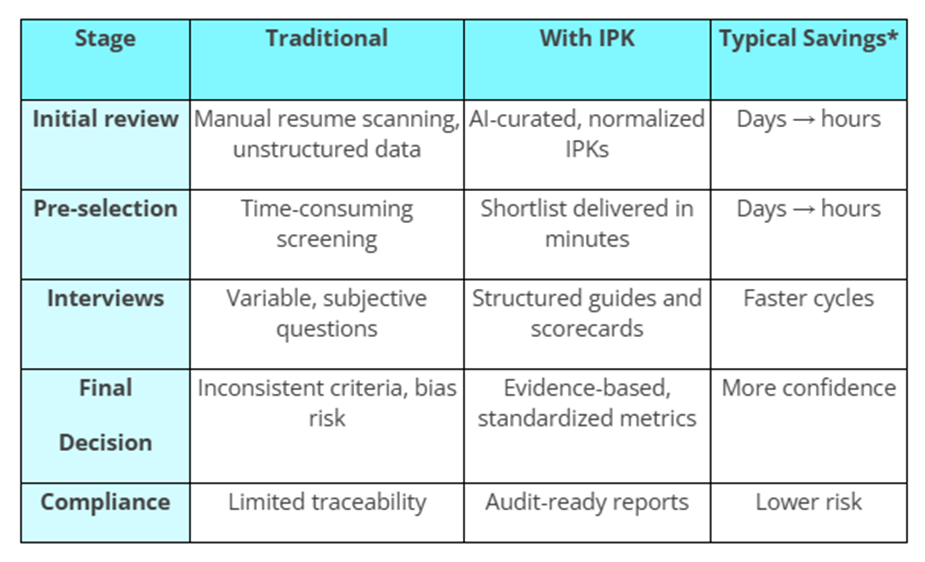 | Stage | Traditional | With IPK | Typical Savings* |
|---|---|---|---|
| Initial review | Manual resume scanning, unstructured data | AI-curated, normalized IPKs | Days → hours |
| Pre-selection | Time-consuming screening | Shortlist delivered in minutes | Days → hours |
| Interviews | Variable, subjective questions | Structured guides and scorecards | Faster cycles |
| Final Decision | Inconsistent criteria, bias risk | Evidence-based, standardized metrics | More confidence |
| Compliance | Limited traceability | Audit-ready reports | Lower risk |